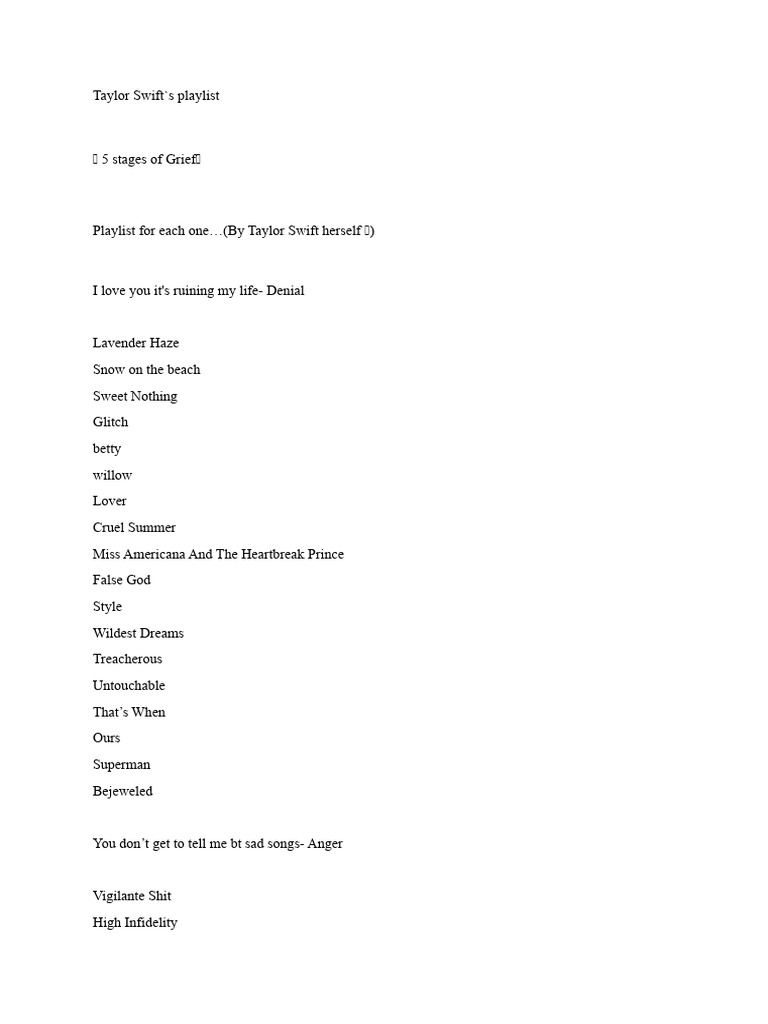 Taylor Swift's playlist

 5 stages of Grief

Playlist for each one…(By Taylor Swift herself )

I love you it's ruining my life- Denial

Lavender Haze
Snow on the beach
Sweet Nothing
Glitch
betty
willow
Lover
Cruel Summer
Miss Americana And The Heartbreak Prince
False God
Style
Wildest Dreams
Treacherous
Untouchable
That's When
Ours
Superman
Bejeweled

You don't get to tell me bt sad songs- Anger

Vigilante Shit
High Infidelity